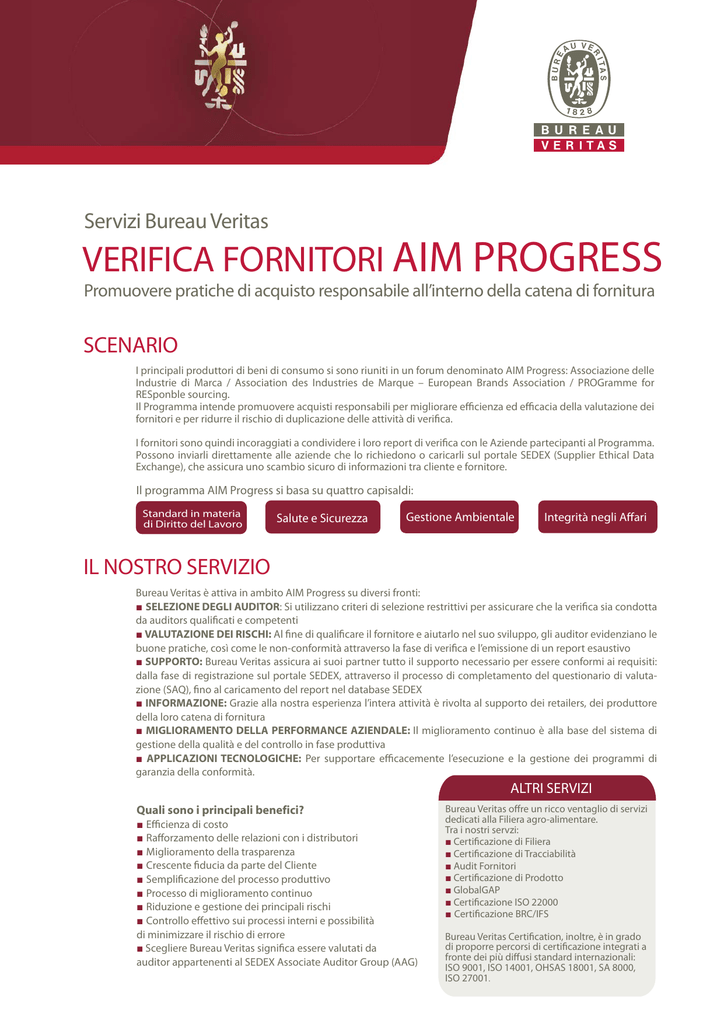 BUREAU VERITAS
1828
BUREAU
VERITAS

Servizi Bureau Veritas
VERIFICA FORNITORI AIM PROGRESS
Promuovere pratiche di acquisto responsabile all'interno della catena di fornitura

SCENARIO

I principali produttori di beni di consumo si sono riuniti in un forum denominato AIM Progress: Associazione delle Industrie di Marca / Association des Industries de Marque – European Brands Association / PROGramme for RESponble sourcing.
Il Programma intende promuovere acquisti responsabili per migliorare efficienza ed efficacia della valutazione dei fornitori e per ridurre il rischio di duplicazione delle attività di verifica.

I fornitori sono quindi incoraggiati a condividere i loro report di verifica con le Aziende partecipanti al Programma. Possono inviarli direttamente alle aziende che lo richiedono o caricarli sul portale SEDEX (Supplier Ethical Data Exchange), che assicura uno scambio sicuro di informazioni tra cliente e fornitore.

Il programma AIM Progress si basa su quattro capisaldi:

Standard in materia di Diritto del Lavoro
Salute e Sicurezza
Gestione Ambientale
Integrità negli Affari

IL NOSTRO SERVIZIO

Bureau Veritas è attiva in ambito AIM Progress su diversi fronti:
■ SELEZIONE DEGLI AUDITOR: Si utilizzano criteri di selezione restrittivi per assicurare che la verifica sia condotta da auditors qualificati e competenti
■ VALUTAZIONE DEI RISCHI: Al fine di qualificare il fornitore e aiutarlo nel suo sviluppo, gli auditor evidenziano le buone pratiche, così come le non-conformità attraverso la fase di verifica e l'emissione di un report esaustivo
■ SUPPORTO: Bureau Veritas assicura ai suoi partner tutto il supporto necessario per essere conformi ai requisiti: dalla fase di registrazione sul portale SEDEX, attraverso il processo di completamento del questionario di valutazione (SAQ), fino al caricamento del report nel database SEDEX
■ INFORMAZIONE: Grazie alla nostra esperienza l'intera attività è rivolta al supporto dei retailers, dei produttore della loro catena di fornitura
■ MIGLIORAMENTO DELLA PERFORMANCE AZIENDALE: Il miglioramento continuo è alla base del sistema di gestione della qualità e del controllo in fase produttiva
■ APPLICAZIONI TECNOLOGICHE: Per supportare efficacemente l'esecuzione e la gestione dei programmi di garanzia della conformità.

Quali sono i principali benefici?
■ Efficienza di costo
■ Rafforzamento delle relazioni con i distributori
■ Miglioramento della trasparenza
■ Crescente fiducia da parte del Cliente
■ Semplificazione del processo produttivo
■ Processo di miglioramento continuo
■ Riduzione e gestione dei principali rischi
■ Controllo effettivo sui processi interni e possibilità di minimizzare il rischio di errore
■ Scegliere Bureau Veritas significa essere valutati da auditor appartenenti al SEDEX Associate Auditor Group (AAG)

ALTRI SERVIZI

Bureau Veritas offre un ricco ventaglio di servizi dedicati alla Filiera agro-alimentare.
Tra i nostri servzi:
■ Certificazione di Filiera
■ Certificazione di Tracciabilità
■ Audit Fornitori
■ Certificazione di Prodotto
■ GlobalGAP
■ Certificazione ISO 22000
■ Certificazione BRC/IFS

Bureau Veritas Certification, inoltre, è in grado di proporre percorsi di certificazione integrati a fronte dei più diffusi standard internazionali: ISO 9001, ISO 14001, OHSAS 18001, SA 8000, ISO 27001.